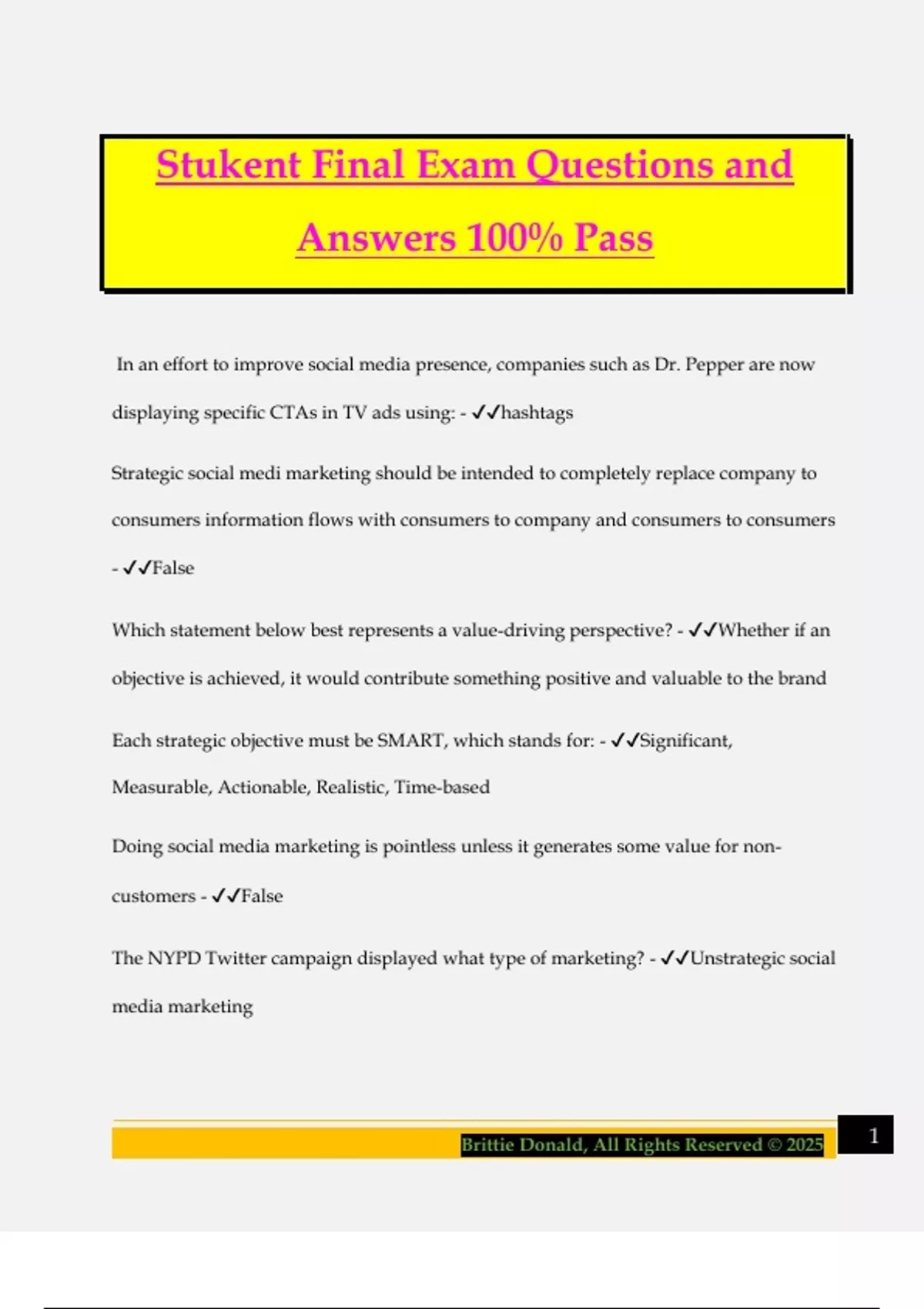 Stukent Final Exam Questions and Answers 100% Pass

In an effort to improve social media presence, companies such as Dr. Pepper are now displaying specific CTAs in TV ads using: - ✓✓hashtags

Strategic social medi marketing should be intended to completely replace company to consumers information flows with consumers to company and consumers to consumers - ✓✓False

Which statement below best represents a value-driving perspective? - ✓✓Whether if an objective is achieved, it would contribute something positive and valuable to the brand

Each strategic objective must be SMART, which stands for: - ✓✓Significant, Measurable, Actionable, Realistic, Time-based

Doing social media marketing is pointless unless it generates some value for non-customers - ✓✓False

The NYPD Twitter campaign displayed what type of marketing? - ✓✓Unstrategic social media marketing

Brittie Donald, All Rights Reserved © 2025

1